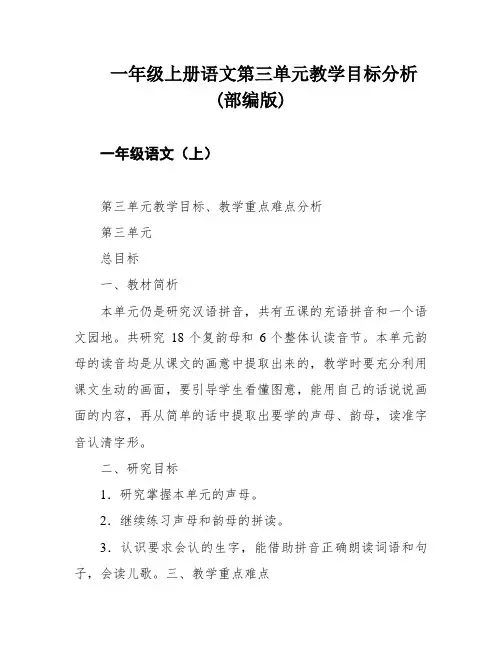 一年级上册语文第三单元教学目标分析（部编版）

一年级语文（上）

第三单元教学目标、教学重点难点分析

第三单元

总目标

一、教材简析

本单元仍是研究汉语拼音，共有五课的充语拼音和一个语文园地。共研究 18 个复韵母和 6 个整体认读音节。本单元韵母的读音均是从课文的画意中提取出来的，教学时要充分利用课文生动的画面，要引导学生看懂图意，能用自己的话说说画面的内容，再从简单的话中提取出要学的声母、韵母，读准字音认清字形。

二、研究目标

1．研究掌握本单元的声母。

2．继续练习声母和韵母的拼读。

3．认识要求会认的生字，能借助拼音正确朗读词语和句子，会读儿歌。三、教学重点难点